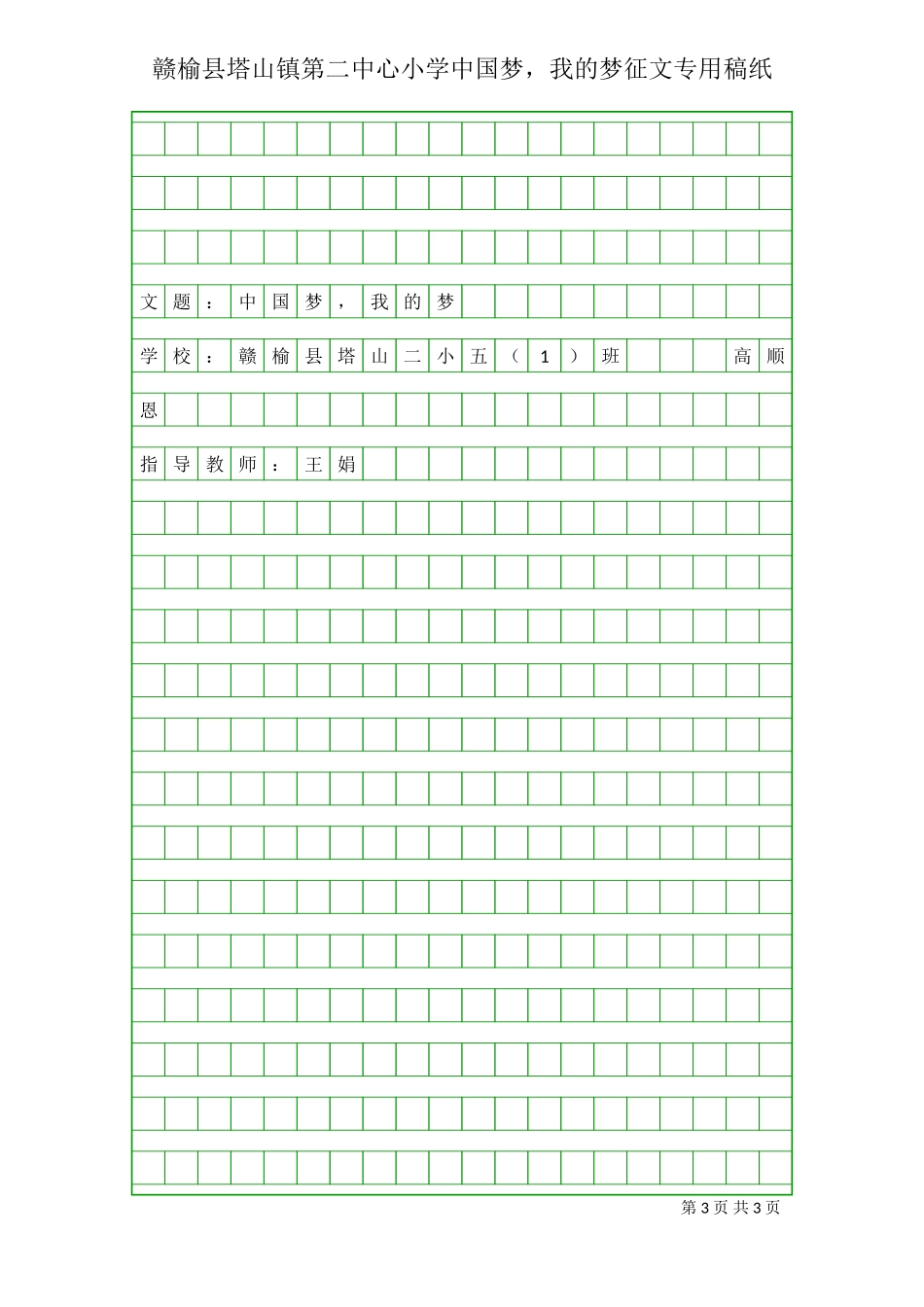 赣榆县塔山镇第二中心小学中国梦，我的梦征文专用稿纸

文题：中国梦，我的梦

学校：赣榆县塔山二小五（1）班 高顺恩

指导教师：王娟

第3页 共3页